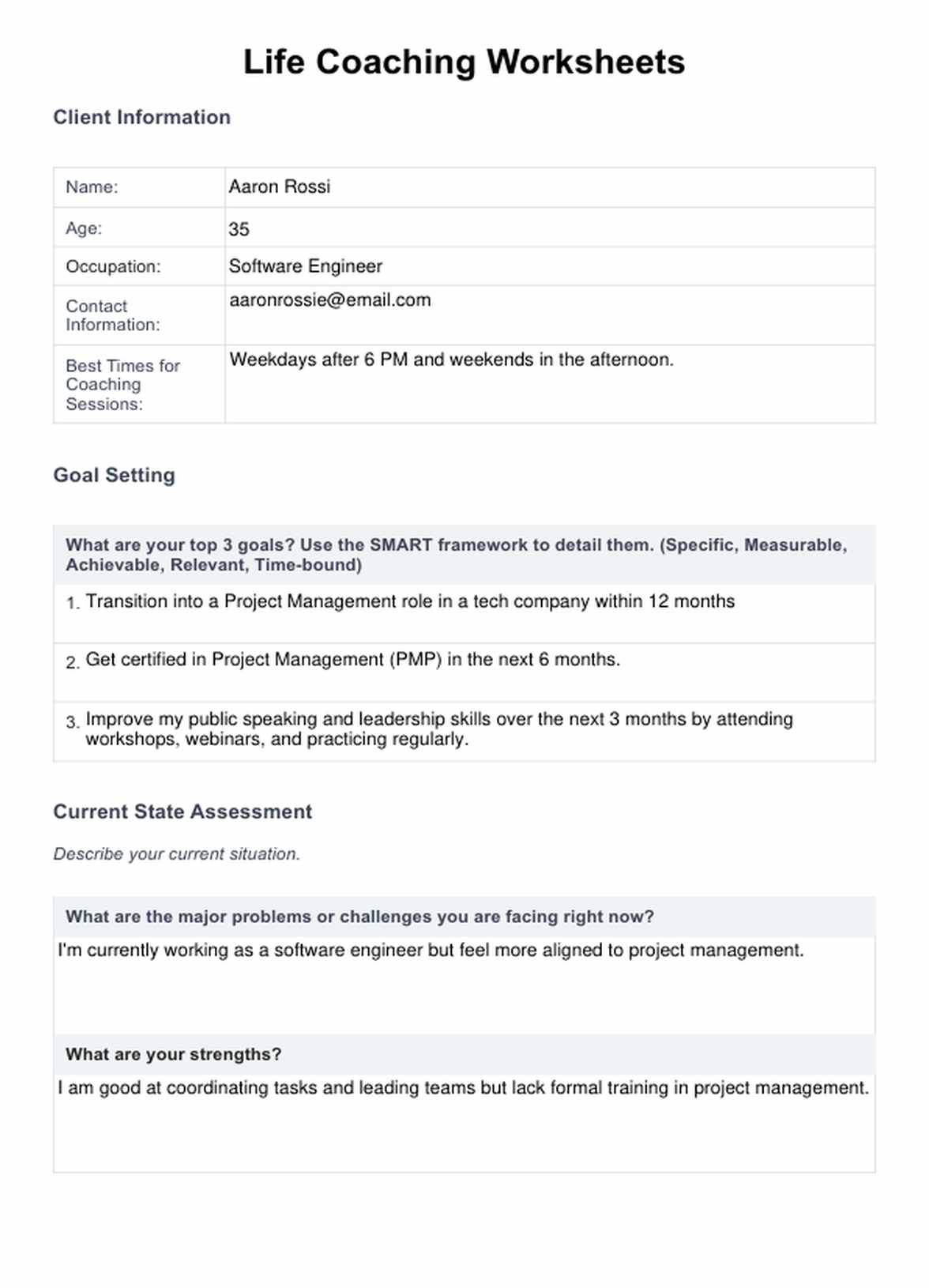 Life Coaching Worksheets

Client Information

| Name: | Aaron Rossi |
|---|---|
| Age: | 35 |
| Occupation: | Software Engineer |
| Contact Information: | aaronrossie@email.com |
| Best Times for Coaching Sessions: | Weekdays after 6 PM and weekends in the afternoon. |

Goal Setting

| What are your top 3 goals? Use the SMART framework to detail them. (Specific, Measurable, Achievable, Relevant, Time-bound) |
|---|
| 1. Transition into a Project Management role in a tech company within 12 months |
| 2. Get certified in Project Management (PMP) in the next 6 months. |
| 3. Improve my public speaking and leadership skills over the next 3 months by attending workshops, webinars, and practicing regularly. |

Current State Assessment

Describe your current situation.

| What are the major problems or challenges you are facing right now? |
|---|
| I'm currently working as a software engineer but feel more aligned to project management. |
| What are your strengths? |
| I am good at coordinating tasks and leading teams but lack formal training in project management. |